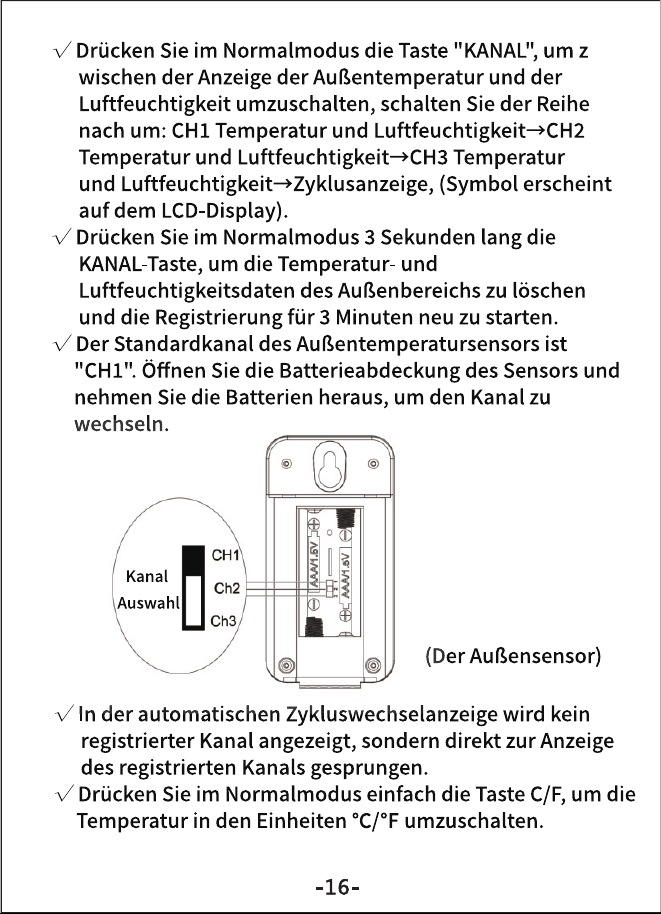 √ Drücken Sie im Normalmodus die Taste "KANAL", um z wischen der Anzeige der Außentemperatur und der Luftfeuchtigkeit umzuschalten, schalten Sie der Reihe nach um: CH1 Temperatur und Luftfeuchtigkeit→CH2 Temperatur und Luftfeuchtigkeit→CH3 Temperatur und Luftfeuchtigkeit→Zyklusanzeige, (Symbol erscheint auf dem LCD-Display).

√ Drücken Sie im Normalmodus 3 Sekunden lang die KANAL-Taste, um die Temperatur- und Luftfeuchtigkeitsdaten des Außenbereichs zu löschen und die Registrierung für 3 Minuten neu zu starten.

√ Der Standardkanal des Außentemperatursensors ist "CH1". Öffnen Sie die Batterieabdeckung des Sensors und nehmen Sie die Batterien heraus, um den Kanal zu wechseln.

Kanal
Auswahl
CH1
Ch2
Ch3
AAA/1.5V
AAA/1.5V

(Der Außensensor)

√ In der automatischen Zykluswechselanzeige wird kein registrierter Kanal angezeigt, sondern direkt zur Anzeige des registrierten Kanals gesprungen.

√ Drücken Sie im Normalmodus einfach die Taste C/F, um die Temperatur in den Einheiten °C/°F umzuschalten.

-16-